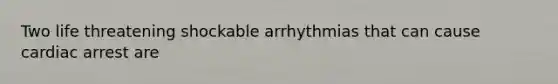 Two life threatening shockable arrhythmias that can cause cardiac arrest are